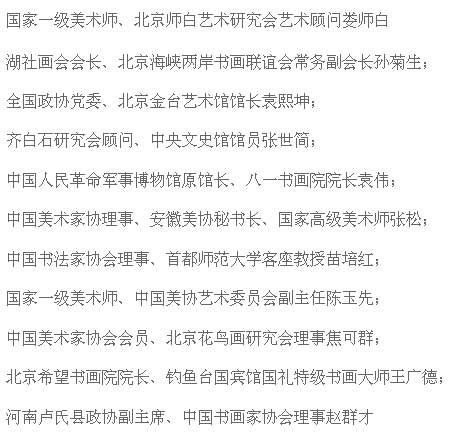 国家一级美术师、北京师白艺术研究会艺术顾问娄师白

湖社画会会长、北京海峡两岸书画联谊会常务副会长孙菊生；

全国政协党委、北京金台艺术馆馆长袁熙坤；

齐白石研究会顾问、中央文史馆馆员张世简；

中国人民革命军事博物馆原馆长、八一书画院院长袁伟；

中国美术家协理事、安徽美协秘书长、国家高级美术师张松；

中国书法家协会理事、首都师范大学客座教授苗培红；

国家一级美术师、中国美协艺术委员会副主任陈玉先；

中国美术家协会会员、北京花鸟画研究会理事焦可群；

北京希望书画院院长、钓鱼台国宾馆国礼特级书画大师王广德；

河南卢氏县政协副主席、中国书画家协会理事赵群才